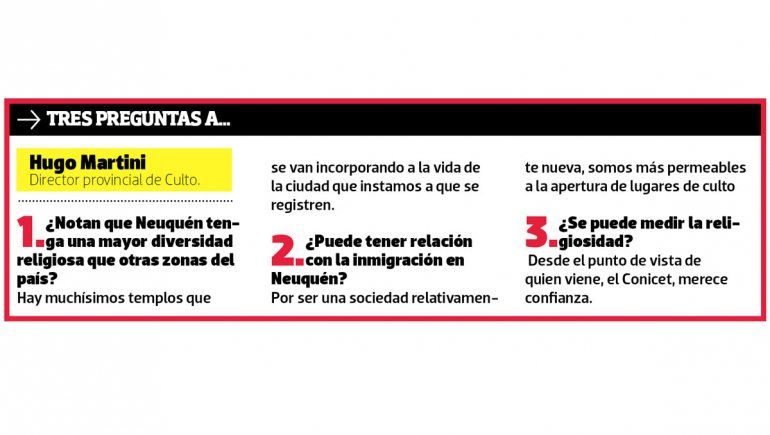 → TRES PREGUNTAS A...

Hugo Martini
Director provincial de Culto.

1. ¿Notan que Neuquén tenga una mayor diversidad religiosa que otras zonas del país?
Hay muchísimos templos que se van incorporando a la vida de la ciudad que instamos a que se registren.

2. ¿Puede tener relación con la inmigración en Neuquén?
Por ser una sociedad relativamente nueva, somos más permeables a la apertura de lugares de culto

3. ¿Se puede medir la religiosidad?
Desde el punto de vista de quien viene, el Conicet, merece confianza.